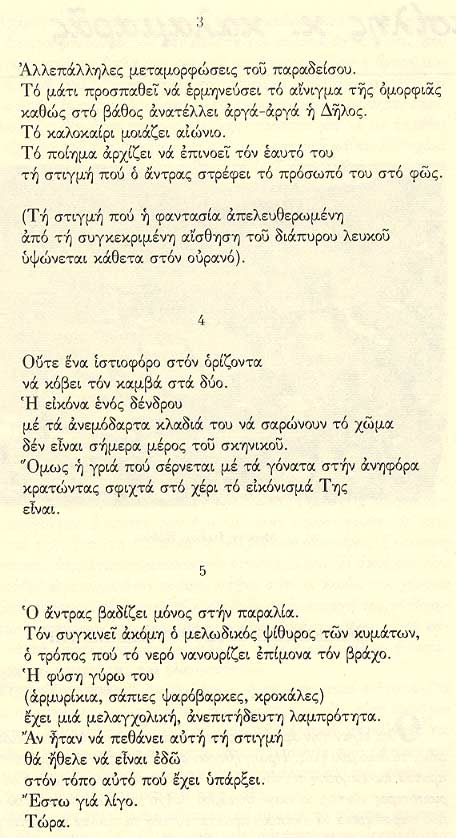 3

Ἀλλεπάλληλες μεταμορφώσεις τοῦ παραδείσου.
Τό μάτι προσπαθεῖ νά ἑρμηνεύσει τό αἴνιγμα τῆς ὀμορφιᾶς
καθώς στό βάθος ἀνατέλλει ἀργά-ἀργά ἡ Δῆλος.
Τό καλοκαίρι μοιάζει αἰώνιο.
Τό ποίημα ἀρχίζει νά ἐπινοεῖ τόν ἑαυτό του
τή στιγμή πού ὁ ἄντρας στρέφει τό πρόσωπό του στό φῶς.

(Τή στιγμή πού ἡ φαντασία ἀπελευθερωμένη
ἀπό τή συγκεκριμένη αἴσθηση τοῦ διάπυρου λευκοῦ
ὑψώνεται κάθετα στόν οὐρανό).

4

Οὔτε ἕνα ἱστιοφόρο στόν ὁρίζοντα
νά κόβει τόν καμβά στά δύο.
Ἡ εἰκόνα ἑνός δένδρου
μέ τά ἀνεμόδαρτα κλαδιά του νά σαρώνουν τό χῶμα
δέν εἶναι σήμερα μέρος τοῦ σκηνικοῦ.
Ὅμως ἡ γριά πού σέρνεται μέ τά γόνατα στήν ἀνηφόρα
κρατώντας σφιχτά στό χέρι τό εἰκόνισμά Της
εἶναι.

5

Ὁ ἄντρας βαδίζει μόνος στήν παραλία.
Τόν συγκινεῖ ἀκόμη ὁ μελωδικός ψίθυρος τῶν κυμάτων,
ὁ τρόπος πού τό νερό νανουρίζει ἐπίμονα τόν βράχο.
Ἡ φύση γύρω του
(ἁρμυρίκια, σάπιες ψαρόβαρκες, κροκάλες)
ἔχει μιά μελαγχολική, ἀνεπιτήδευτη λαμπρότητα.
Ἄν ἦταν νά πεθάνει αὐτή τή στιγμή
θά ἤθελε νά εἶναι ἐδῶ
στόν τόπο αὐτό πού ἔχει ὑπάρξει.
Ἔστω γιά λίγο.
Τώρα.